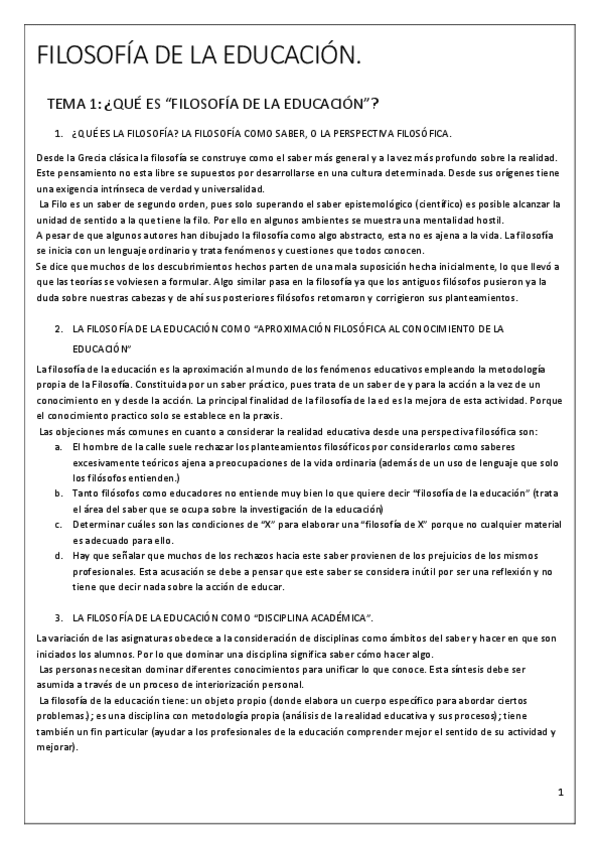 FILOSOFÍA DE LA EDUCACIÓN.

TEMA 1: ¿QUÉ ES "FILOSOFÍA DE LA EDUCACIÓN"?

1. ¿QUÉ ES LA FILOSOFÍA? LA FILOSOFÍA COMO SABER, O LA PERSPECTIVA FILOSÓFICA.

Desde la Grecia clásica la filosofía se construye como el saber más general y a la vez más profundo sobre la realidad. Este pensamiento no esta libre se supuestos por desarrollarse en una cultura determinada. Desde sus orígenes tiene una exigencia intrínseca de verdad y universalidad.
La Filo es un saber de segundo orden, pues solo superando el saber epistemológico (científico) es posible alcanzar la unidad de sentido a la que tiene la filo. Por ello en algunos ambientes se muestra una mentalidad hostil.
A pesar de que algunos autores han dibujado la filosofía como algo abstracto, esta no es ajena a la vida. La filosofía se inicia con un lenguaje ordinario y trata fenómenos y cuestiones que todos conocen.
Se dice que muchos de los descubrimientos hechos parten de una mala suposición hecha inicialmente, lo que llevó a que las teorías se volviesen a formular. Algo similar pasa en la filosofía ya que los antiguos filósofos pusieron ya la duda sobre nuestras cabezas y de ahí sus posteriores filósofos retomaron y corrigieron sus planteamientos.

2. LA FILOSOFÍA DE LA EDUCACIÓN COMO "APROXIMACIÓN FILOSÓFICA AL CONOCIMIENTO DE LA EDUCACIÓN"

La filosofía de la educación es la aproximación al mundo de los fenómenos educativos empleando la metodología propia de la Filosofía. Constituida por un saber práctico, pues trata de un saber de y para la acción a la vez de un conocimiento en y desde la acción. La principal finalidad de la filosofía de la ed es la mejora de esta actividad. Porque el conocimiento practico solo se establece en la praxis.
Las objeciones más comunes en cuanto a considerar la realidad educativa desde una perspectiva filosófica son:
a. El hombre de la calle suele rechazar los planteamientos filosóficos por considerarlos como saberes excesivamente teóricos ajena a preocupaciones de la vida ordinaria (además de un uso de lenguaje que solo los filósofos entienden.)
b. Tanto filósofos como educadores no entiende muy bien lo que quiere decir "filosofía de la educación" (trata el área del saber que se ocupa sobre la investigación de la educación)
c. Determinar cuáles son las condiciones de "X" para elaborar una "filosofía de X" porque no cualquier material es adecuado para ello.
d. Hay que señalar que muchos de los rechazos hacia este saber provienen de los prejuicios de los mismos profesionales. Esta acusación se debe a pensar que este saber se considera inútil por ser una reflexión y no tiene que decir nada sobre la acción de educar.

3. LA FILOSOFÍA DE LA EDUCACIÓN COMO "DISCIPLINA ACADÉMICA".

La variación de las asignaturas obedece a la consideración de disciplinas como ámbitos del saber y hacer en que son iniciados los alumnos. Por lo que dominar una disciplina significa saber cómo hacer algo.
Las personas necesitan dominar diferentes conocimientos para unificar lo que conoce. Esta síntesis debe ser asumida a través de un proceso de interiorización personal.
La filosofía de la educación tiene: un objeto propio (donde elabora un cuerpo específico para abordar ciertos problemas); es una disciplina con metodología propia (análisis de la realidad educativa y sus procesos); tiene también un fin particular (ayudar a los profesionales de la educación comprender mejor el sentido de su actividad y mejorar).

1